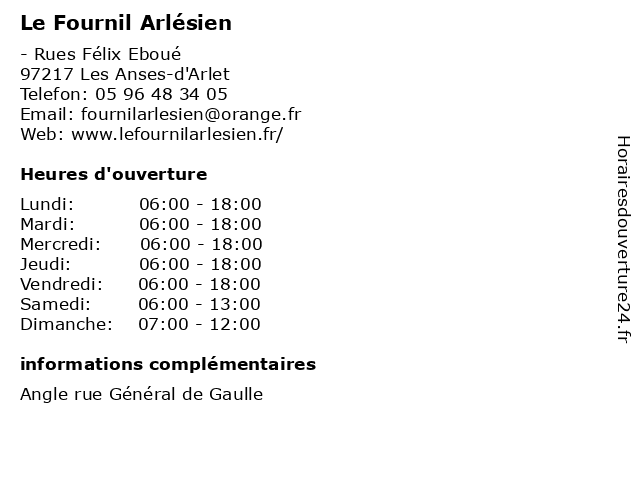 Le Fournil Arlésien

- Rues Félix Eboué
97217 Les Anses-d'Arlet
Telefon: 05 96 48 34 05
Email: fournilarlesien@orange.fr
Web: www.lefournilarlesien.fr/

Heures d'ouverture

Lundi: 06:00 - 18:00
Mardi: 06:00 - 18:00
Mercredi: 06:00 - 18:00
Jeudi: 06:00 - 18:00
Vendredi: 06:00 - 18:00
Samedi: 06:00 - 13:00
Dimanche: 07:00 - 12:00

informations complémentaires

Angle rue Général de Gaulle

Horairesdouverture24.fr